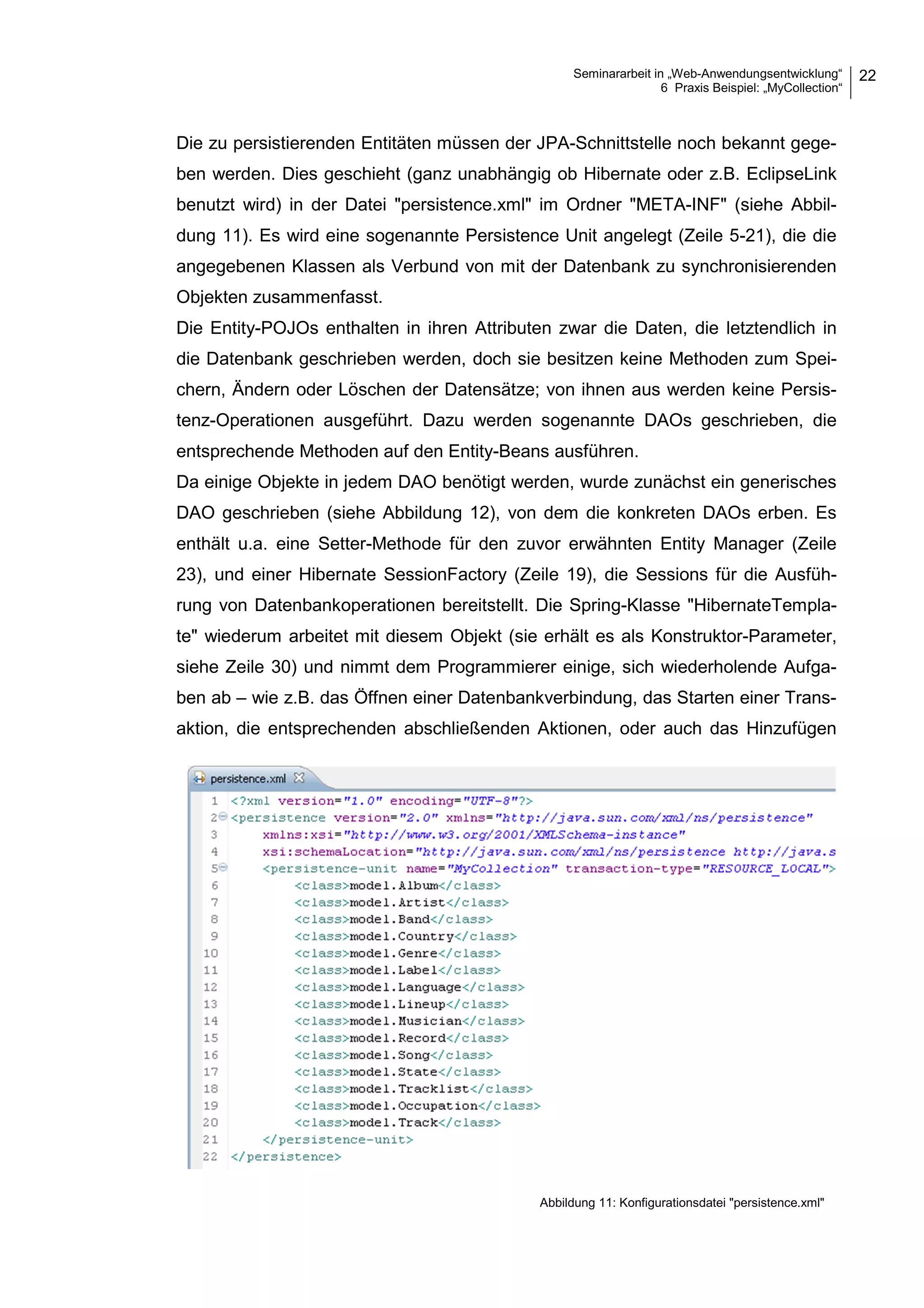 Seminararbeit in „Web-Anwendungsentwicklung“
6 Praxis Beispiel: „MyCollection“
22

Die zu persistierenden Entitäten müssen der JPA-Schnittstelle noch bekannt gegeben werden. Dies geschieht (ganz unabhängig ob Hibernate oder z.B. EclipseLink benutzt wird) in der Datei "persistence.xml" im Ordner "META-INF" (siehe Abbildung 11). Es wird eine sogenannte Persistence Unit angelegt (Zeile 5-21), die die angegebenen Klassen als Verbund von mit der Datenbank zu synchronisierenden Objekten zusammenfasst.
Die Entity-POJOs enthalten in ihren Attributen zwar die Daten, die letztendlich in die Datenbank geschrieben werden, doch sie besitzen keine Methoden zum Speichern, Ändern oder Löschen der Datensätze; von ihnen aus werden keine Persistenz-Operationen ausgeführt. Dazu werden sogenannte DAOs geschrieben, die entsprechende Methoden auf den Entity-Beans ausführen.
Da einige Objekte in jedem DAO benötigt werden, wurde zunächst ein generisches DAO geschrieben (siehe Abbildung 12), von dem die konkreten DAOs erben. Es enthält u.a. eine Setter-Methode für den zuvor erwähnten Entity Manager (Zeile 23), und einer Hibernate SessionFactory (Zeile 19), die Sessions für die Ausführung von Datenbankoperationen bereitstellt. Die Spring-Klasse "HibernateTemplate" wiederum arbeitet mit diesem Objekt (sie erhält es als Konstruktor-Parameter, siehe Zeile 30) und nimmt dem Programmierer einige, sich wiederholende Aufgaben ab – wie z.B. das Öffnen einer Datenbankverbindung, das Starten einer Transaktion, die entsprechenden abschließenden Aktionen, oder auch das Hinzufügen

persistence.xml

1 <?xml version="1.0" encoding="UTF-8"?>
2 <persistence version="2.0" xmlns="http://java.sun.com/xml/ns/persistence"
3 xmlns:xsi="http://www.w3.org/2001/XMLSchema-instance"
4 xsi:schemaLocation="http://java.sun.com/xml/ns/persistence http://java.s
5 <persistence-unit name="MyCollection" transaction-type="RESOURCE_LOCAL">
6 <class>model.Album</class>
7 <class>model.Artist</class>
8 <class>model.Band</class>
9 <class>model.Country</class>
10 <class>model.Genre</class>
11 <class>model.Label</class>
12 <class>model.Language</class>
13 <class>model.Lineup</class>
14 <class>model.Musician</class>
15 <class>model.Record</class>
16 <class>model.Song</class>
17 <class>model.State</class>
18 <class>model.Tracklist</class>
19 <class>model.Occupation</class>
20 <class>model.Track</class>
21 </persistence-unit>
22 </persistence>

Abbildung 11: Konfigurationsdatei "persistence.xml"